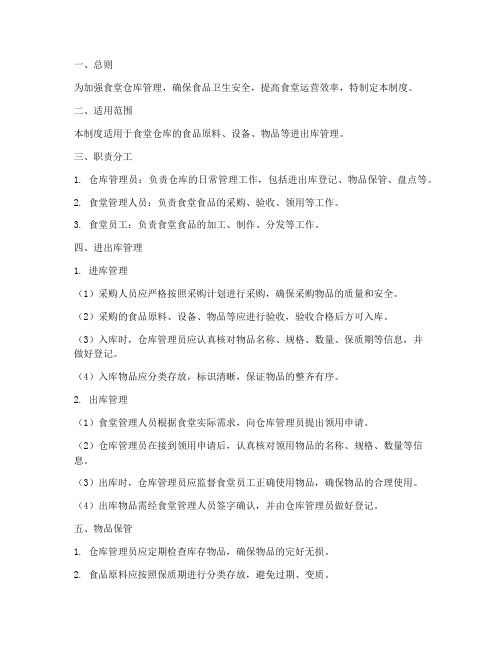 一、总则

为加强食堂仓库管理，确保食品卫生安全，提高食堂运营效率，特制定本制度。

二、适用范围

本制度适用于食堂仓库的食品原料、设备、物品等进出库管理。

三、职责分工

1. 仓库管理员：负责仓库的日常管理工作，包括进出库登记、物品保管、盘点等。

2. 食堂管理人员：负责食堂食品的采购、验收、领用等工作。

3. 食堂员工：负责食堂食品的加工、制作、分发等工作。

四、进出库管理

1. 进库管理

（1）采购人员应严格按照采购计划进行采购，确保采购物品的质量和安全。

（2）采购的食品原料、设备、物品等应进行验收，验收合格后方可入库。

（3）入库时，仓库管理员应认真核对物品名称、规格、数量、保质期等信息，并做好登记。

（4）入库物品应分类存放，标识清晰，保证物品的整齐有序。

2. 出库管理

（1）食堂管理人员根据食堂实际需求，向仓库管理员提出领用申请。

（2）仓库管理员在接到领用申请后，认真核对领用物品的名称、规格、数量等信息。

（3）出库时，仓库管理员应监督食堂员工正确使用物品，确保物品的合理使用。

（4）出库物品需经食堂管理人员签字确认，并由仓库管理员做好登记。

五、物品保管

1. 仓库管理员应定期检查库存物品，确保物品的完好无损。

2. 食品原料应按照保质期进行分类存放，避免过期、变质。